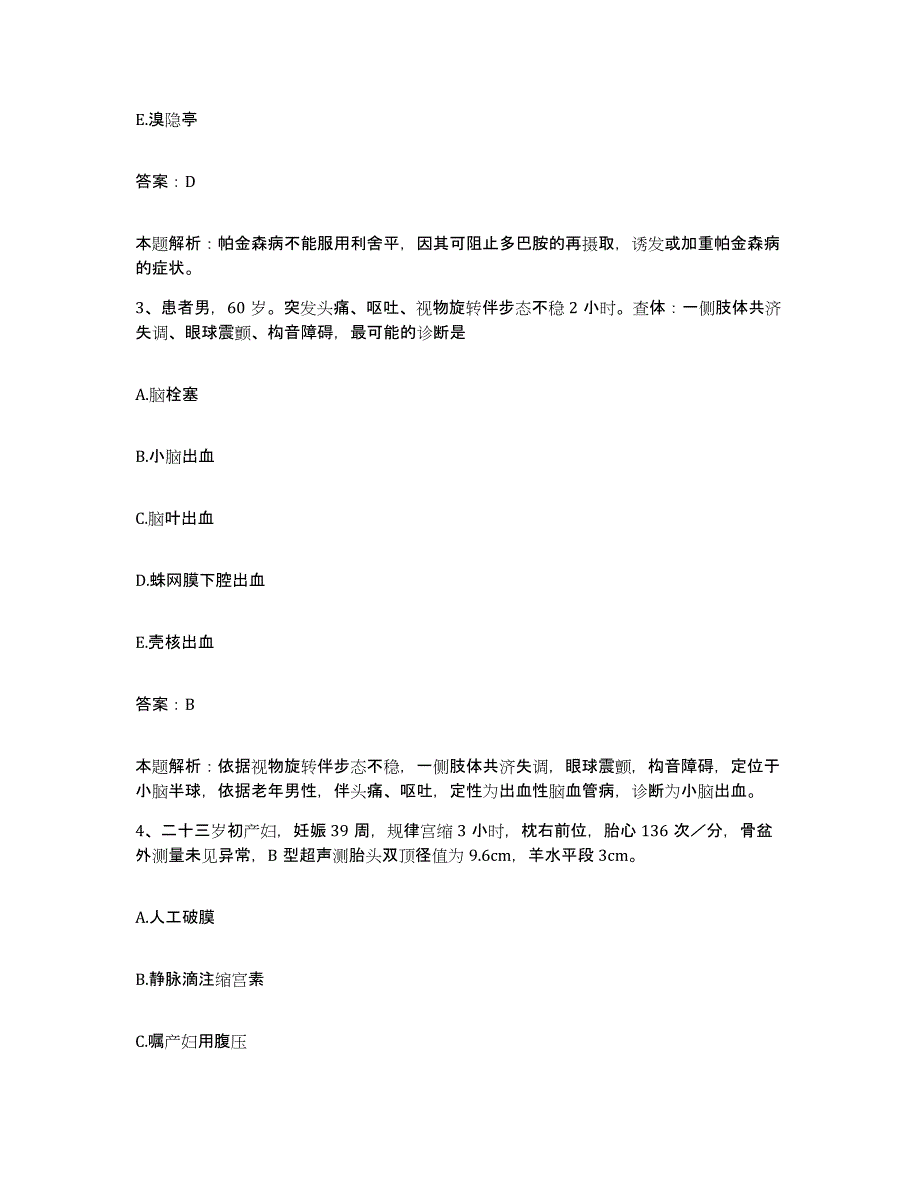 E.溴隐亭

答案：D

本题解析：帕金森病不能服用利舍平，因其可阻止多巴胺的再摄取，诱发或加重帕金森病的症状。

3、患者男，60 岁。突发头痛、呕吐、视物旋转伴步态不稳 2 小时。查体：一侧肢体共济失调、眼球震颤、构音障碍，最可能的诊断是

A.脑栓塞

B.小脑出血

C.脑叶出血

D.蛛网膜下腔出血

E.壳核出血

答案：B

本题解析：依据视物旋转伴步态不稳，一侧肢体共济失调，眼球震颤，构音障碍，定位于小脑半球，依据老年男性，伴头痛、呕吐，定性为出血性脑血管病，诊断为小脑出血。

4、二十三岁初产妇，妊娠 39 周，规律宫缩 3 小时，枕右前位，胎心 136 次／分，骨盆外测量未见异常，B 型超声测胎头双顶径值为 9.6cm，羊水平段 3cm。

A.人工破膜

B.静脉滴注缩宫素

C.嘱产妇用腹压